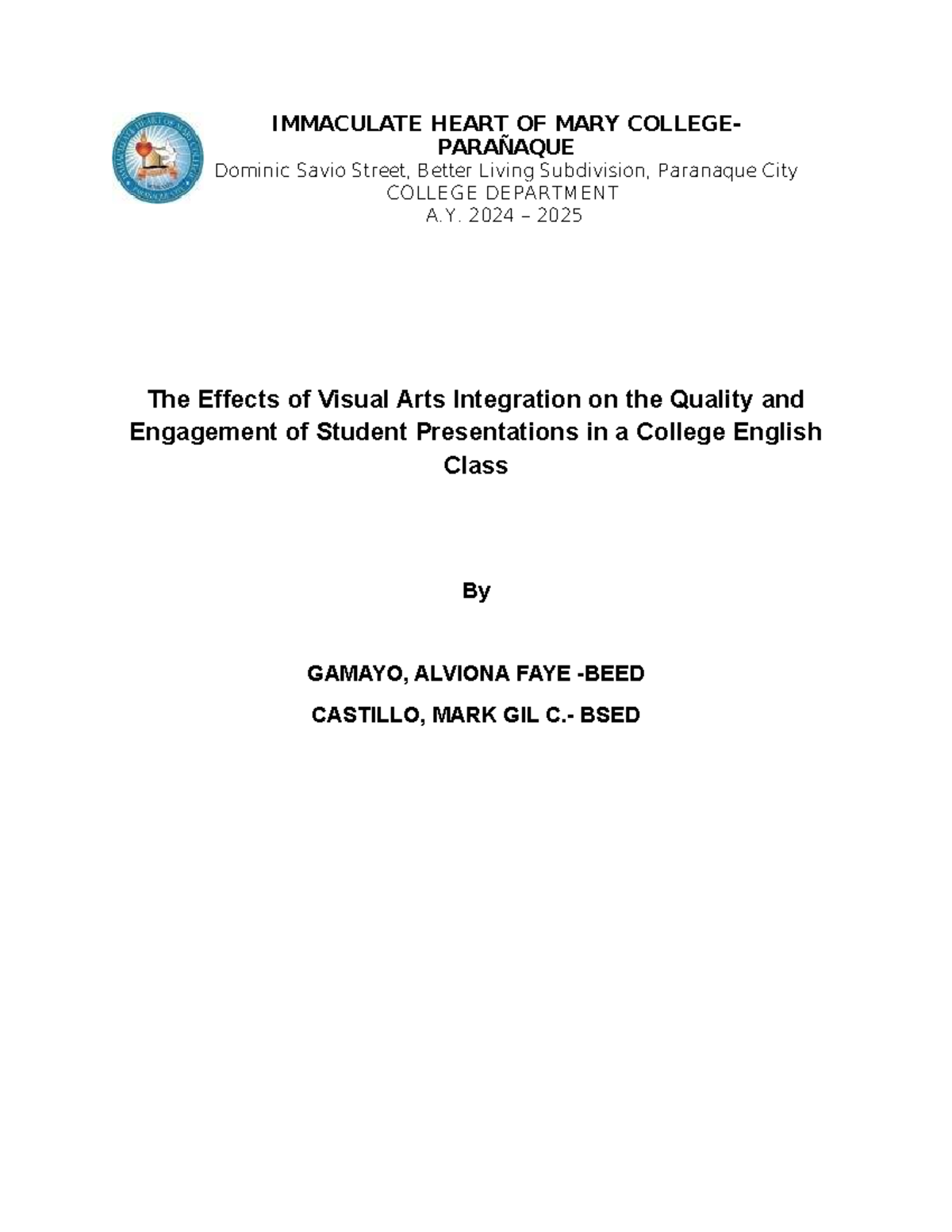 IMMACULATE HEART OF MARY COLLEGE-PARAÑAQUE
Dominic Savio Street, Better Living Subdivision, Paranaque City
COLLEGE DEPARTMENT
A.Y. 2024 – 2025

The Effects of Visual Arts Integration on the Quality and Engagement of Student Presentations in a College English Class

By

GAMAYO, ALVIONA FAYE -BEED

CASTILLO, MARK GIL C.- BSED